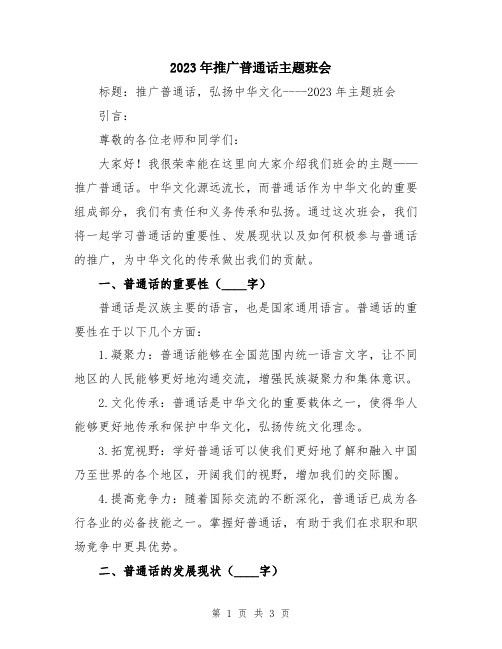 2023年推广普通话主题班会

标题：推广普通话，弘扬中华文化----2023年主题班会

引言：

尊敬的各位老师和同学们：

大家好！我很荣幸能在这里向大家介绍我们班会的主题——推广普通话。中华文化源远流长，而普通话作为中华文化的重要组成部分，我们有责任和义务传承和弘扬。通过这次班会，我们将一起学习普通话的重要性、发展现状以及如何积极参与普通话的推广，为中华文化的传承做出我们的贡献。

一、普通话的重要性（____字）

普通话是汉族主要的语言，也是国家通用语言。普通话的重要性在于以下几个方面：

1.凝聚力：普通话能够在全国范围内统一语言文字，让不同地区的人民能够更好地沟通交流，增强民族凝聚力和集体意识。

2.文化传承：普通话是中华文化的重要载体之一，使得华人能够更好地传承和保护中华文化，弘扬传统文化理念。

3.拓宽视野：学好普通话可以使我们更好地了解和融入中国乃至世界的各个地区，开阔我们的视野，增加我们的交际圈。

4.提高竞争力：随着国际交流的不断深化，普通话已成为各行各业的必备技能之一。掌握好普通话，有助于我们在求职和职场竞争中更具优势。

二、普通话的发展现状（____字）

第 1 页 共 3 页